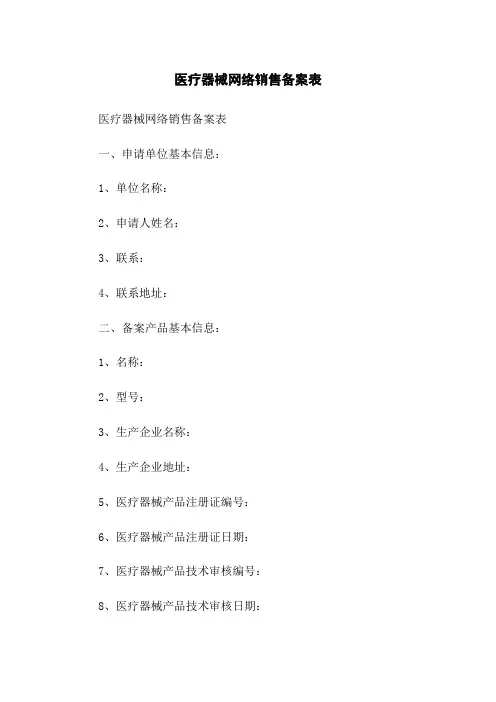 医疗器械网络销售备案表

医疗器械网络销售备案表

一、申请单位基本信息：

1、单位名称：

2、申请人姓名：

3、联系：

4、联系地址：

二、备案产品基本信息：

1、名称：

2、型号：

3、生产企业名称：

4、生产企业地址：

5、医疗器械产品注册证编号：

6、医疗器械产品注册证日期：

7、医疗器械产品技术审核编号：

8、医疗器械产品技术审核日期：